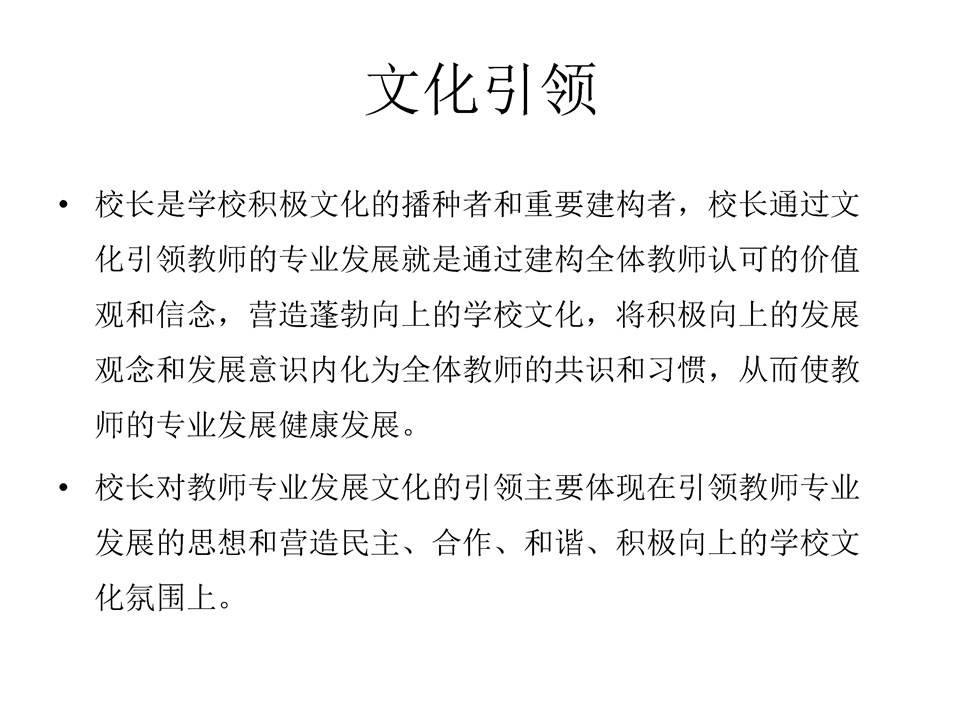 文化引领

• 校长是学校积极文化的播种者和重要建构者，校长通过文化引领教师的专业发展就是通过建构全体教师认可的价值观和信念，营造蓬勃向上的学校文化，将积极向上的发展观念和发展意识内化为全体教师的共识和习惯，从而使教师的专业发展健康发展。

• 校长对教师专业发展文化的引领主要体现在引领教师专业发展的思想和营造民主、合作、和谐、积极向上的学校文化氛围上。